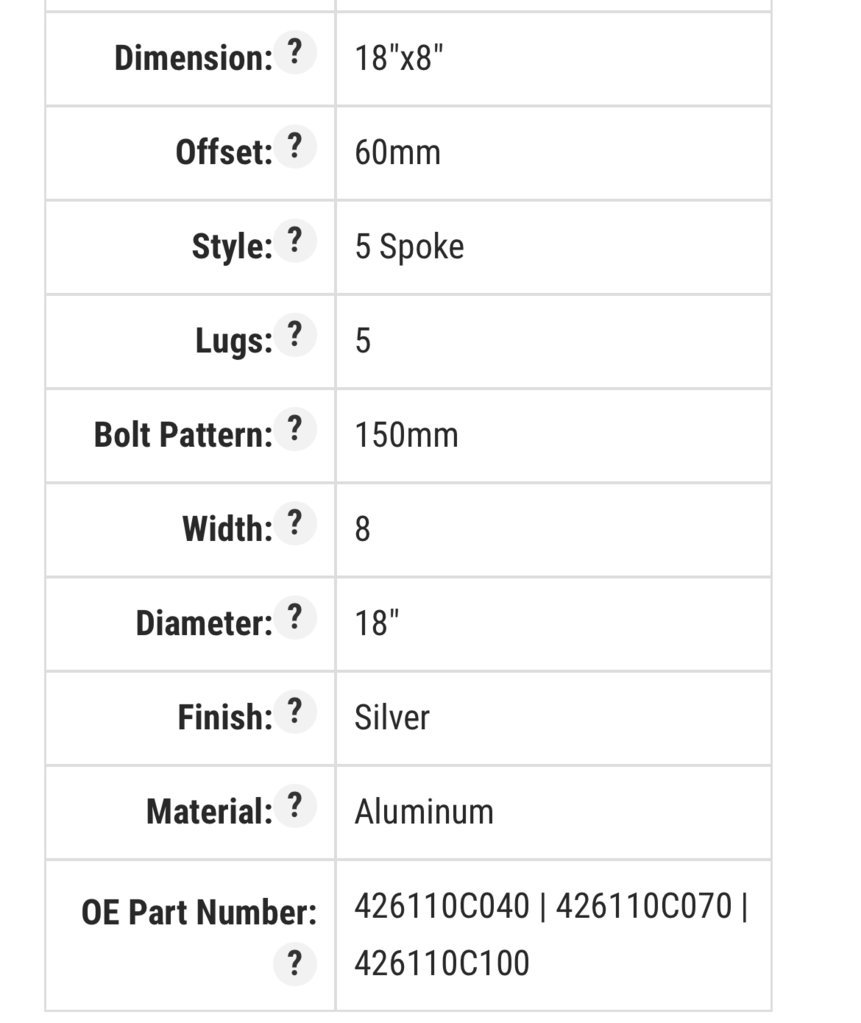 | | |
|---|---|
| Dimension: ? | 18"x8" |
| Offset: ? | 60mm |
| Style: ? | 5 Spoke |
| Lugs: ? | 5 |
| Bolt Pattern: ? | 150mm |
| Width: ? | 8 |
| Diameter: ? | 18" |
| Finish: ? | Silver |
| Material: ? | Aluminum |
| OE Part Number: ? | 426110C040 \| 426110C070 \| 426110C100 |